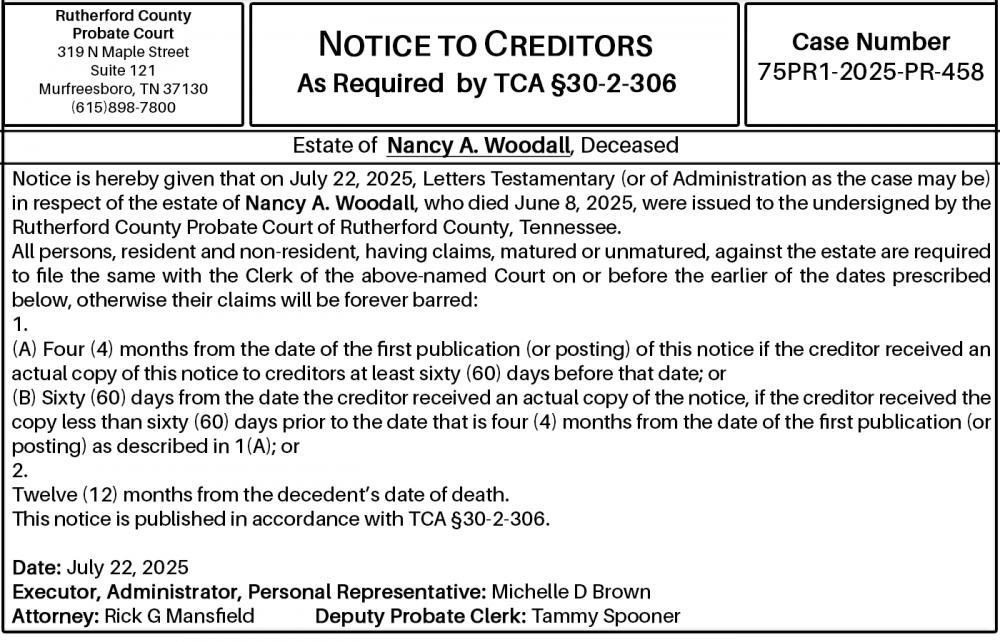 Rutherford County
Probate Court
319 N Maple Street
Suite 121
Murfreesboro, TN 37130
(615)898-7800

NOTICE TO CREDITORS
As Required by TCA §30-2-306

Case Number
75PR1-2025-PR-458

Estate of Nancy A. Woodall, Deceased

Notice is hereby given that on July 22, 2025, Letters Testamentary (or of Administration as the case may be) in respect of the estate of Nancy A. Woodall, who died June 8, 2025, were issued to the undersigned by the Rutherford County Probate Court of Rutherford County, Tennessee.
All persons, resident and non-resident, having claims, matured or unmatured, against the estate are required to file the same with the Clerk of the above-named Court on or before the earlier of the dates prescribed below, otherwise their claims will be forever barred:
1.
(A) Four (4) months from the date of the first publication (or posting) of this notice if the creditor received an actual copy of this notice to creditors at least sixty (60) days before that date; or
(B) Sixty (60) days from the date the creditor received an actual copy of the notice, if the creditor received the copy less than sixty (60) days prior to the date that is four (4) months from the date of the first publication (or posting) as described in 1(A); or
2.
Twelve (12) months from the decedent's date of death.
This notice is published in accordance with TCA §30-2-306.

Date: July 22, 2025
Executor, Administrator, Personal Representative: Michelle D Brown
Attorney: Rick G Mansfield Deputy Probate Clerk: Tammy Spooner